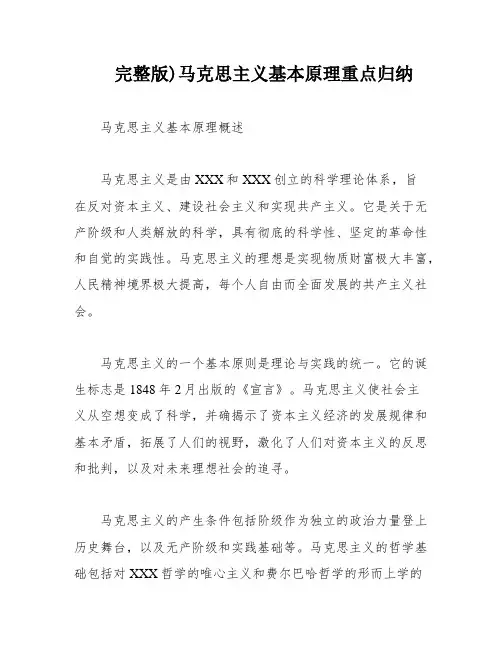 完整版)马克思主义基本原理重点归纳

马克思主义基本原理概述

马克思主义是由XXX和XXX创立的科学理论体系，旨在反对资本主义、建设社会主义和实现共产主义。它是关于无产阶级和人类解放的科学，具有彻底的科学性、坚定的革命性和自觉的实践性。马克思主义的理想是实现物质财富极大丰富，人民精神境界极大提高，每个人自由而全面发展的共产主义社会。

马克思主义的一个基本原则是理论与实践的统一。它的诞生标志是1848年2月出版的《宣言》。马克思主义使社会主义从空想变成了科学，并确揭示了资本主义经济的发展规律和基本矛盾，拓展了人们的视野，激化了人们对资本主义的反思和批判，以及对未来理想社会的追寻。

马克思主义的产生条件包括阶级作为独立的政治力量登上历史舞台，以及无产阶级和实践基础等。马克思主义的哲学基础包括对XXX哲学的唯心主义和费尔巴哈哲学的形而上学的